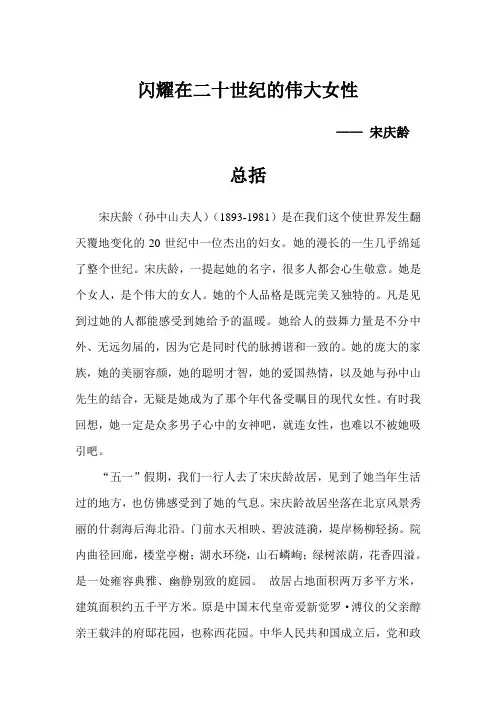 闪耀在二十世纪的伟大女性

—— 宋庆龄

总括

宋庆龄（孙中山夫人）（1893-1981）是在我们这个使世界发生翻天覆地变化的 20 世纪中一位杰出的妇女。她的漫长的一生几乎绵延了整个世纪。宋庆龄，一提起她的名字，很多人都会心生敬意。她是个女人，是个伟大的女人。她的个人品格是既完美又独特的。凡是见到过她的人都能感受到她给予的温暖。她给人的鼓舞力量是不分中外、无远勿届的，因为它是同时代的脉搏谐和一致的。她的庞大的家族，她的美丽容颜，她的聪明才智，她的爱国热情，以及她与孙中山先生的结合，无疑是她成为了那个年代备受瞩目的现代女性。有时我回想，她一定是众多男子心中的女神吧，就连女性，也难以不被她吸引吧。

“五一”假期，我们一行人去了宋庆龄故居，见到了她当年生活过的地方，也仿佛感受到了她的气息。宋庆龄故居坐落在北京风景秀丽的什刹海后海北沿。门前水天相映、碧波涟漪，堤岸杨柳轻扬。院内曲径回廊，楼堂亭榭；湖水环绕，山石嶙峋；绿树浓荫，花香四溢。是一处雍容典雅、幽静别致的庭园。 故居占地面积两万多平方米，建筑面积约五千平方米。原是中国末代皇帝爱新觉罗·溥仪的父亲醇亲王载沣的府邸花园，也称西花园。中华人民共和国成立后，党和政